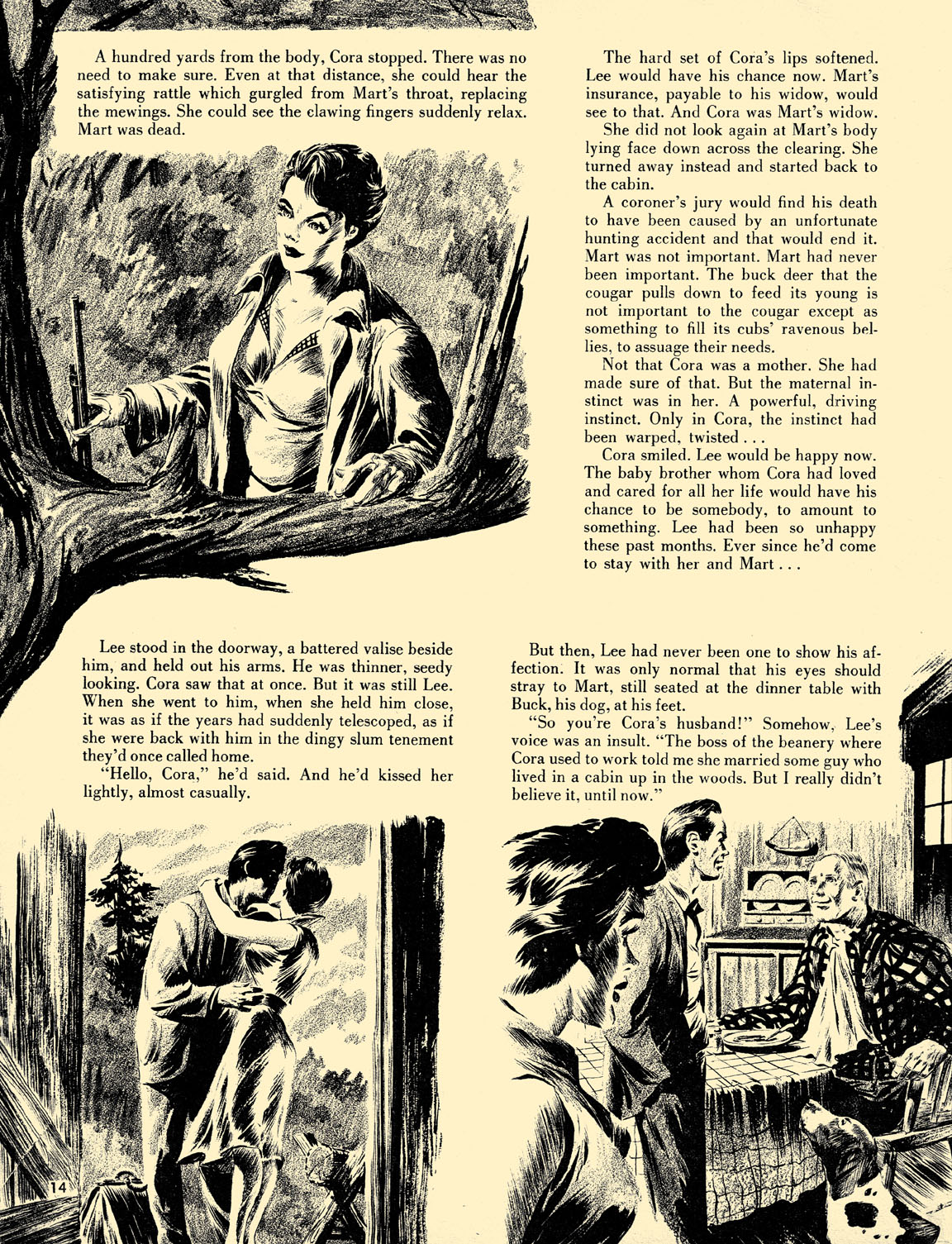 A hundred yards from the body, Cora stopped. There was no need to make sure. Even at that distance, she could hear the satisfying rattle which gurgled from Mart's throat, replacing the mewings. She could see the clawing fingers suddenly relax. Mart was dead.

The hard set of Cora's lips softened. Lee would have his chance now. Mart's insurance, payable to his widow, would see to that. And Cora was Mart's widow.

She did not look again at Mart's body lying face down across the clearing. She turned away instead and started back to the cabin.

A coroner's jury would find his death to have been caused by an unfortunate hunting accident and that would end it. Mart was not important. Mart had never been important. The buck deer that the cougar pulls down to feed its young is not important to the cougar except as something to fill its cubs' ravenous bellies, to assuage their needs.

Not that Cora was a mother. She had made sure of that. But the maternal instinct was in her. A powerful, driving instinct. Only in Cora, the instinct had been warped, twisted . . .

Cora smiled. Lee would be happy now. The baby brother whom Cora had loved and cared for all her life would have his chance to be somebody, to amount to something. Lee had been so unhappy these past months. Ever since he'd come to stay with her and Mart . . .

Lee stood in the doorway, a battered valise beside him, and held out his arms. He was thinner, seedy looking. Cora saw that at once. But it was still Lee. When she went to him, when she held him close, it was as if the years had suddenly telescoped, as if she were back with him in the dingy slum tenement they'd once called home.

"Hello, Cora," he'd said. And he'd kissed her lightly, almost casually.

But then, Lee had never been one to show his affection. It was only normal that his eyes should stray to Mart, still seated at the dinner table with Buck, his dog, at his feet.

"So you're Cora's husband!" Somehow, Lee's voice was an insult. "The boss of the beanery where Cora used to work told me she married some guy who lived in a cabin up in the woods. But I really didn't believe it, until now."

14